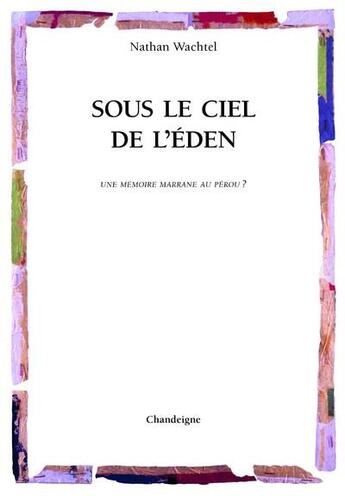 Nathan Wachtel

SOUS LE CIEL DE L'ÉDEN

UNE MÉMOIRE MARRANE AU PÉROU ?

Chandeigne